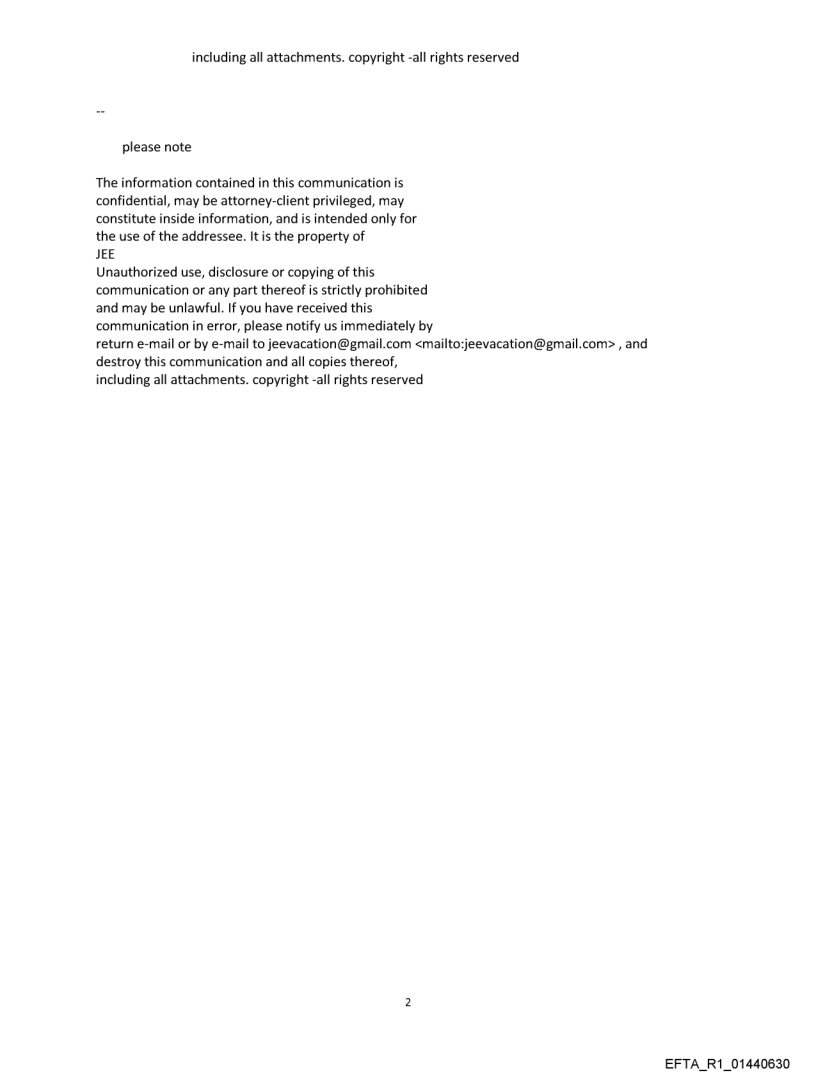 including all attachments. copyright -all rights reserved

--

please note

The information contained in this communication is confidential, may be attorney-client privileged, may constitute inside information, and is intended only for the use of the addressee. It is the property of
JEE
Unauthorized use, disclosure or copying of this communication or any part thereof is strictly prohibited and may be unlawful. If you have received this communication in error, please notify us immediately by return e-mail or by e-mail to jeevacation@gmail.com <mailto:jeevacation@gmail.com> , and destroy this communication and all copies thereof, including all attachments. copyright -all rights reserved

2

EFTA_R1_01440630